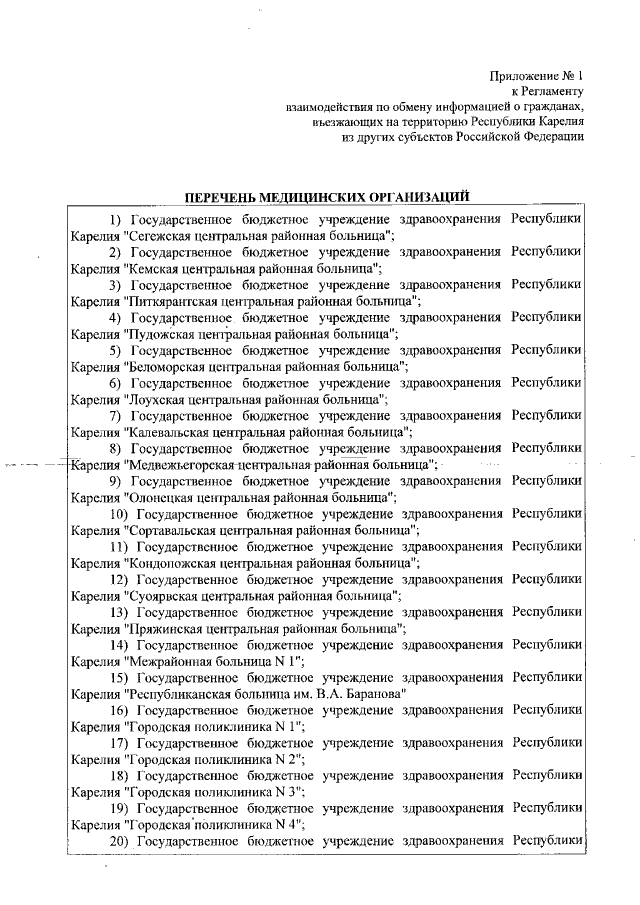 Приложение № 1
к Регламенту
взаимодействия по обмену информацией о гражданах, въезжающих на территорию Республики Карелия из других субъектов Российской Федерации

ПЕРЕЧЕНЬ МЕДИЦИНСКИХ ОРГАНИЗАЦИЙ

1) Государственное бюджетное учреждение здравоохранения Республики Карелия "Сегежская центральная районная больница";
2) Государственное бюджетное учреждение здравоохранения Республики Карелия "Кемская центральная районная больница";
3) Государственное бюджетное учреждение здравоохранения Республики Карелия "Питкярантская центральная районная больница";
4) Государственное бюджетное учреждение здравоохранения Республики Карелия "Пудожская центральная районная больница";
5) Государственное бюджетное учреждение здравоохранения Республики Карелия "Беломорская центральная районная больница";
6) Государственное бюджетное учреждение здравоохранения Республики Карелия "Лоухская центральная районная больница";
7) Государственное бюджетное учреждение здравоохранения Республики Карелия "Калевальская центральная районная больница";
8) Государственное бюджетное учреждение здравоохранения Республики Карелия "Медвежьегорская центральная районная больница";
9) Государственное бюджетное учреждение здравоохранения Республики Карелия "Олонецкая центральная районная больница";
10) Государственное бюджетное учреждение здравоохранения Республики Карелия "Сортавальская центральная районная больница";
11) Государственное бюджетное учреждение здравоохранения Республики Карелия "Кондопожская центральная районная больница";
12) Государственное бюджетное учреждение здравоохранения Республики Карелия "Суоярвская центральная районная больница";
13) Государственное бюджетное учреждение здравоохранения Республики Карелия "Пряжинская центральная районная больница";
14) Государственное бюджетное учреждение здравоохранения Республики Карелия "Межрайонная больница N 1";
15) Государственное бюджетное учреждение здравоохранения Республики Карелия "Республиканская больница им. В.А. Баранова"
16) Государственное бюджетное учреждение здравоохранения Республики Карелия "Городская поликлиника N 1";
17) Государственное бюджетное учреждение здравоохранения Республики Карелия "Городская поликлиника N 2";
18) Государственное бюджетное учреждение здравоохранения Республики Карелия "Городская поликлиника N 3";
19) Государственное бюджетное учреждение здравоохранения Республики Карелия "Городская поликлиника N 4";
20) Государственное бюджетное учреждение здравоохранения Республики